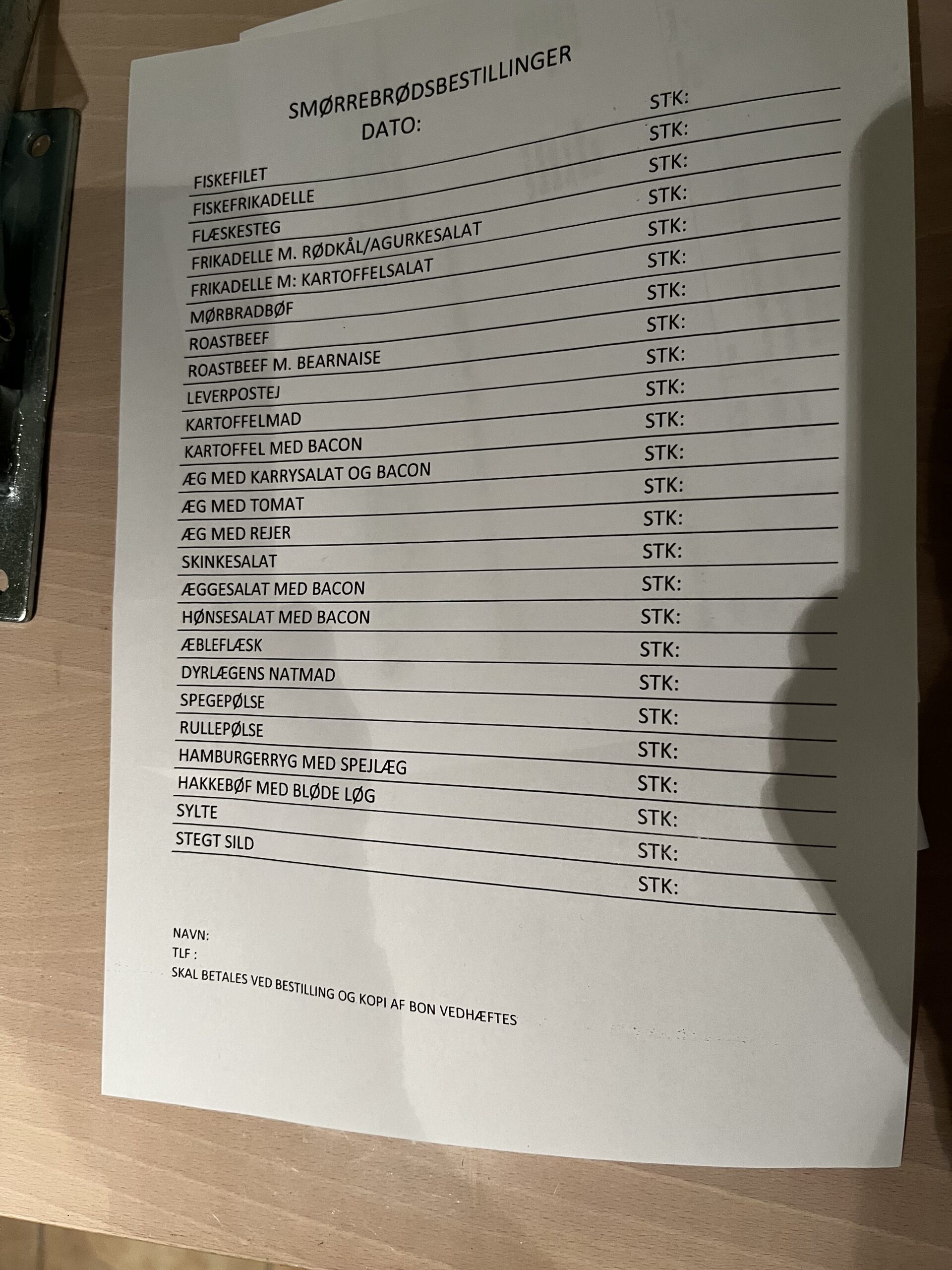 SMØRREBRØDSBESTILLINGER
DATO:

| | |
|---|---|
| FISKEFILET | STK: |
| FISKEFRIKADELLE | STK: |
| FLÆSKESTEG | STK: |
| FRIKADELLE M. RØDKÅL/AGURKESALAT | STK: |
| FRIKADELLE M: KARTOFFELSALAT | STK: |
| MØRBRADBØF | STK: |
| ROASTBEEF | STK: |
| ROASTBEEF M. BEARNAISE | STK: |
| LEVERPOSTEJ | STK: |
| KARTOFFELMAD | STK: |
| KARTOFFEL MED BACON | STK: |
| ÆG MED KARRYSALAT OG BACON | STK: |
| ÆG MED TOMAT | STK: |
| ÆG MED REJER | STK: |
| SKINKESALAT | STK: |
| ÆGGESALAT MED BACON | STK: |
| HØNSESALAT MED BACON | STK: |
| ÆBLEFLÆSK | STK: |
| DYRLÆGENS NATMAD | STK: |
| SPEGEPØLSE | STK: |
| RULLEPØLSE | STK: |
| HAMBURGERRYG MED SPEJLÆG | STK: |
| HAKKEBØF MED BLØDE LØG | STK: |
| SYLTE | STK: |
| STEGT SILD | STK: |
| | STK: |

NAVN:
TLF :
SKAL BETALES VED BESTILLING OG KOPI AF BON VEDHÆFTES